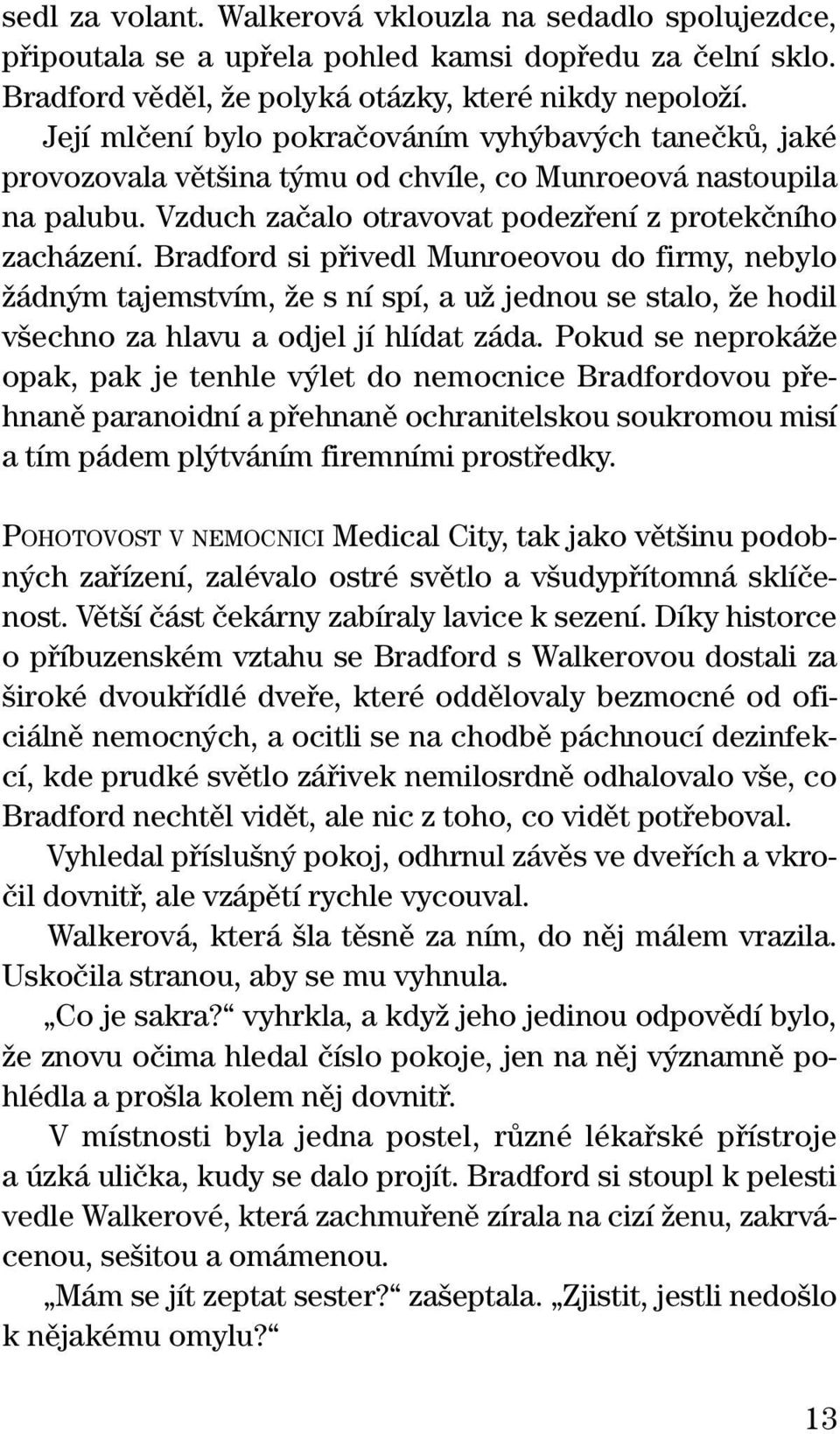 sedl za volant. Walkerová vklouzla na sedadlo spolujezdce, připoutala se a upřela pohled kamsi dopředu za čelní sklo. Bradford věděl, že polyká otázky, které nikdy nepoloží.

Její mlčení bylo pokračováním vyhýbavých tanečků, jaké provozovala většina týmu od chvíle, co Munroeová nastoupila na palubu. Vzduch začalo otravovat podezření z protekčního zacházení. Bradford si přivedl Munroeovou do firmy, nebylo žádným tajemstvím, že s ní spí, a už jednou se stalo, že hodil všechno za hlavu a odjel jí hlídat záda. Pokud se neprokáže opak, pak je tenhle výlet do nemocnice Bradfordovou přehnaně paranoidní a přehnaně ochranitelskou soukromou misí a tím pádem plýtváním firemními prostředky.

POHOTOVOST V NEMOCNICI Medical City, tak jako většinu podobných zařízení, zalévalo ostré světlo a všudypřítomná sklíčenost. Větší část čekárny zabíraly lavice k sezení. Díky historce o příbuzenském vztahu se Bradford s Walkerovou dostali za široké dvoukřídlé dveře, které oddělovaly bezmocné od oficiálně nemocných, a ocitli se na chodbě páchnoucí dezinfekcí, kde prudké světlo zářivek nemilosrdně odhalovalo vše, co Bradford nechtěl vidět, ale nic z toho, co vidět potřeboval.

Vyhledal příslušný pokoj, odhrnul závěs ve dveřích a vkročil dovnitř, ale vzápětí rychle vycouval.

Walkerová, která šla těsně za ním, do něj málem vrazila. Uskočila stranou, aby se mu vyhnula.

„Co je sakra?“ vyhrkla, a když jeho jedinou odpovědí bylo, že znovu očima hledal číslo pokoje, jen na něj významně pohlédla a prošla kolem něj dovnitř.

V místnosti byla jedna postel, různé lékařské přístroje a úzká ulička, kudy se dalo projít. Bradford si stoupl k pelesti vedle Walkerové, která zachmuřeně zírala na cizí ženu, zakrvácenou, sešitou a omámenou.

„Mám se jít zeptat sester?“ zašeptala. „Zjistit, jestli nedošlo k nějakému omylu?“

13